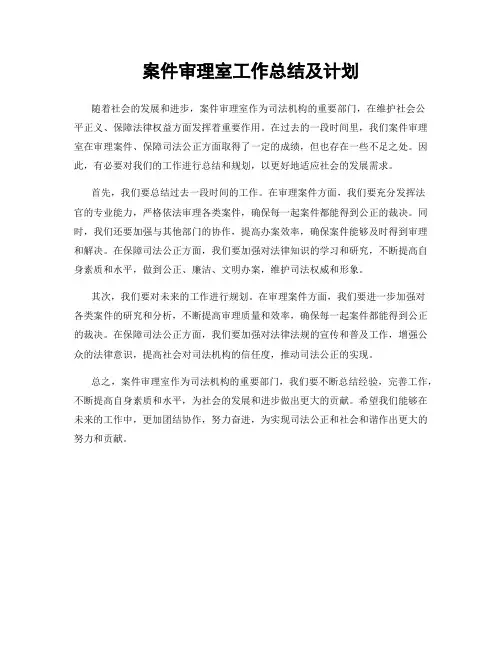 案件审理室工作总结及计划

随着社会的发展和进步，案件审理室作为司法机构的重要部门，在维护社会公平正义、保障法律权益方面发挥着重要作用。在过去的一段时间里，我们案件审理室在审理案件、保障司法公正方面取得了一定的成绩，但也存在一些不足之处。因此，有必要对我们的工作进行总结和规划，以更好地适应社会的发展需求。

首先，我们要总结过去一段时间的工作。在审理案件方面，我们要充分发挥法官的专业能力，严格依法审理各类案件，确保每一起案件都能得到公正的裁决。同时，我们还要加强与其他部门的协作，提高办案效率，确保案件能够及时得到审理和解决。在保障司法公正方面，我们要加强对法律知识的学习和研究，不断提高自身素质和水平，做到公正、廉洁、文明办案，维护司法权威和形象。

其次，我们要对未来的工作进行规划。在审理案件方面，我们要进一步加强对各类案件的研究和分析，不断提高审理质量和效率，确保每一起案件都能得到公正的裁决。在保障司法公正方面，我们要加强对法律法规的宣传和普及工作，增强公众的法律意识，提高社会对司法机构的信任度，推动司法公正的实现。

总之，案件审理室作为司法机构的重要部门，我们要不断总结经验，完善工作，不断提高自身素质和水平，为社会的发展和进步做出更大的贡献。希望我们能够在未来的工作中，更加团结协作，努力奋进，为实现司法公正和社会和谐作出更大的努力和贡献。